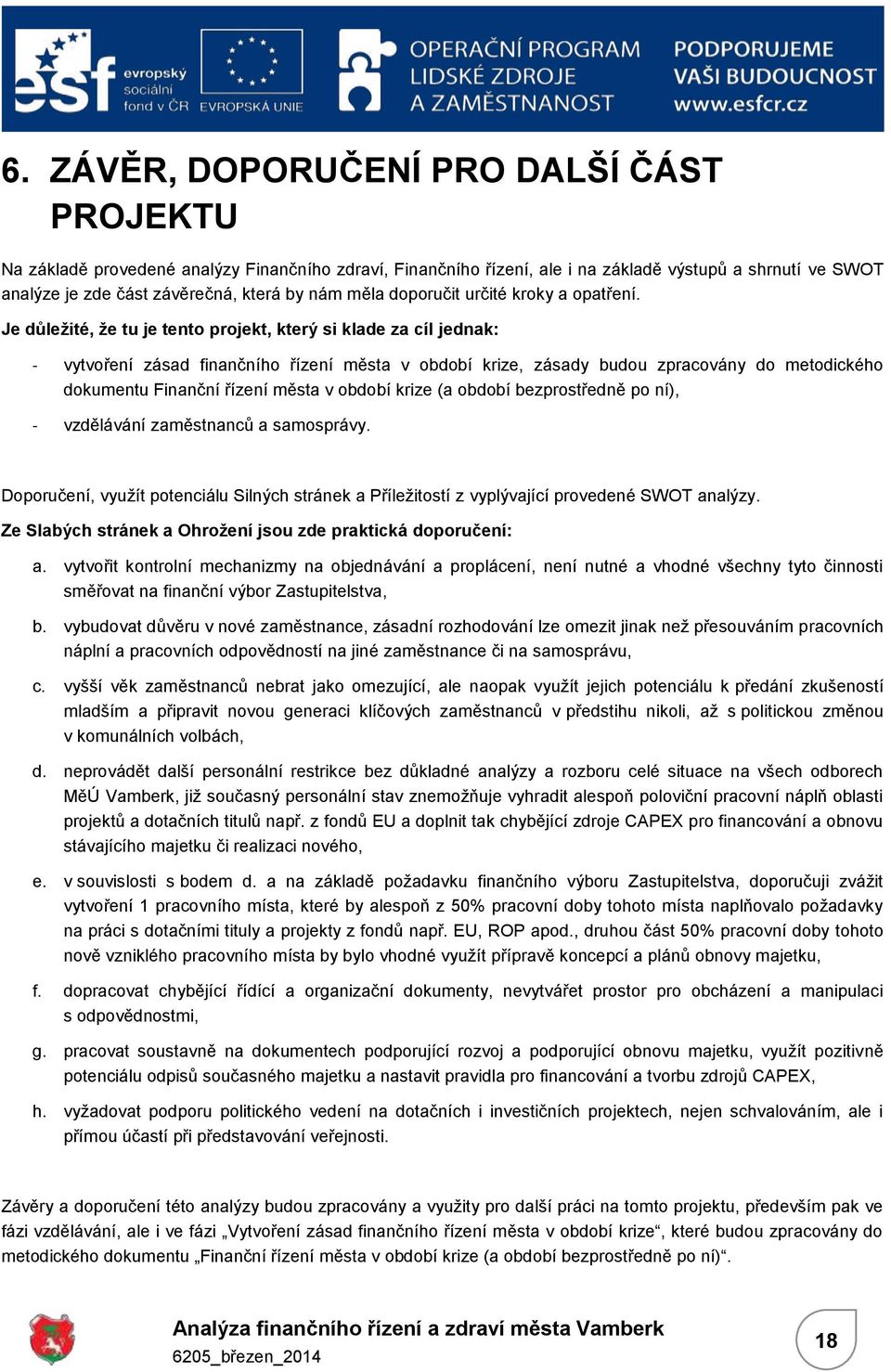 esf evropský sociální fond v ČR EVROPSKÁ UNIE OPERAČNÍ PROGRAM LIDSKÉ ZDROJE A ZAMĚSTNANOST PODPORUJEME VAŠI BUDOUCNOST www.esfcr.cz

6. ZÁVĚR, DOPORUČENÍ PRO DALŠÍ ČÁST PROJEKTU

Na základě provedené analýzy Finančního zdraví, Finančního řízení, ale i na základě výstupů a shrnutí ve SWOT analýze je zde část závěrečná, která by nám měla doporučit určité kroky a opatření.

Je důležité, že tu je tento projekt, který si klade za cíl jednak:

- vytvoření zásad finančního řízení města v období krize, zásady budou zpracovány do metodického dokumentu Finanční řízení města v období krize (a období bezprostředně po ní),
- vzdělávání zaměstnanců a samosprávy.

Doporučení, využít potenciálu Silných stránek a Příležitostí z vyplývající provedené SWOT analýzy.

Ze Slabých stránek a Ohrožení jsou zde praktická doporučení:

a. vytvořit kontrolní mechanizmy na objednávání a proplácení, není nutné a vhodné všechny tyto činnosti směřovat na finanční výbor Zastupitelstva,

b. vybudovat důvěru v nové zaměstnance, zásadní rozhodování lze omezit jinak než přesouváním pracovních náplní a pracovních odpovědností na jiné zaměstnance či na samosprávu,

c. vyšší věk zaměstnanců nebrat jako omezující, ale naopak využít jejich potenciálu k předání zkušeností mladším a připravit novou generaci klíčových zaměstnanců v předstihu nikoli, až s politickou změnou v komunálních volbách,

d. neprovádět další personální restrikce bez důkladné analýzy a rozboru celé situace na všech odborech MěÚ Vamberk, již současný personální stav znemožňuje vyhradit alespoň poloviční pracovní náplň oblasti projektů a dotačních titulů např. z fondů EU a doplnit tak chybějící zdroje CAPEX pro financování a obnovu stávajícího majetku či realizaci nového,

e. v souvislosti s bodem d. a na základě požadavku finančního výboru Zastupitelstva, doporučuji zvážit vytvoření 1 pracovního místa, které by alespoň z 50% pracovní doby tohoto místa naplňovalo požadavky na práci s dotačními tituly a projekty z fondů např. EU, ROP apod., druhou část 50% pracovní doby tohoto nově vzniklého pracovního místa by bylo vhodné využít přípravě koncepcí a plánů obnovy majetku,

f. dopracovat chybějící řídící a organizační dokumenty, nevytvářet prostor pro obcházení a manipulaci s odpovědnostmi,

g. pracovat soustavně na dokumentech podporující rozvoj a podporující obnovu majetku, využít pozitivně potenciálu odpisů současného majetku a nastavit pravidla pro financování a tvorbu zdrojů CAPEX,

h. vyžadovat podporu politického vedení na dotačních i investičních projektech, nejen schvalováním, ale i přímou účastí při představování veřejnosti.

Závěry a doporučení této analýzy budou zpracovány a využity pro další práci na tomto projektu, především pak ve fázi vzdělávání, ale i ve fázi „Vytvoření zásad finančního řízení města v období krize“, které budou zpracovány do metodického dokumentu „Finanční řízení města v období krize (a období bezprostředně po ní)“.

Analýza finančního řízení a zdraví města Vamberk
6205_březen_2014

18